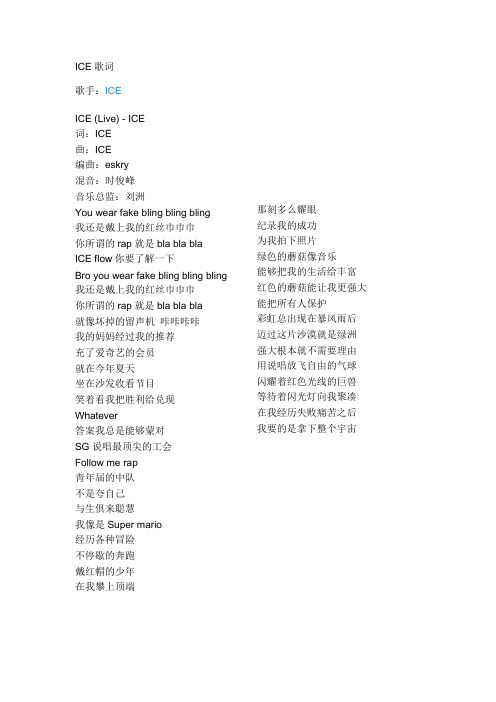 ICE 歌词

歌手：ICE

ICE (Live) - ICE
词：ICE
曲：ICE
编曲：eskry
混音：时俊峰
音乐总监：刘洲
You wear fake bling bling bling
我还是戴上我的红丝巾巾巾
你所谓的 rap 就是 bla bla bla
ICE flow 你要了解一下
Bro you wear fake bling bling bling
我还是戴上我的红丝巾巾巾
你所谓的 rap 就是 bla bla bla
就像坏掉的留声机 咔咔咔咔
我的妈妈经过我的推荐
充了爱奇艺的会员
就在今年夏天
坐在沙发收看节目
笑着看我把胜利给兑现
Whatever
答案我总是能够蒙对
SG 说唱最顶尖的工会
Follow me rap
青年届的中队
不是夸自己
与生俱来聪慧
我像是 Super mario
经历各种冒险
不停歇的奔跑
戴红帽的少年
在我攀上顶端

那刻多么耀眼
纪录我的成功
为我拍下照片
绿色的蘑菇像音乐
能够把我的生活给丰富
红色的蘑菇能让我更强大
能把所有人保护
彩虹总出现在暴风雨后
迈过这片沙漠就是绿洲
强大根本就不需要理由
用说唱放飞自由的气球
闪耀着红色光线的巨兽
等待着闪光灯向我聚凑
在我经历失败痛苦之后
我要的是拿下整个宇宙